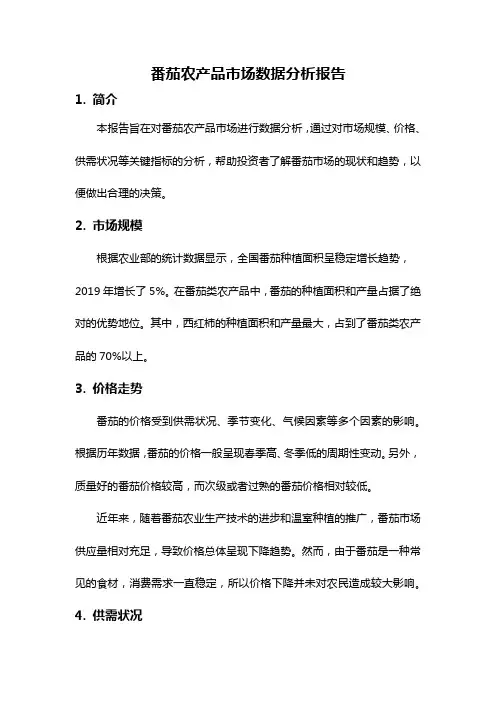 番茄农产品市场数据分析报告

1. 简介

本报告旨在对番茄农产品市场进行数据分析，通过对市场规模、价格、供需状况等关键指标的分析，帮助投资者了解番茄市场的现状和趋势，以便做出合理的决策。

2. 市场规模

根据农业部的统计数据显示，全国番茄种植面积呈稳定增长趋势，2019 年增长了 5%。在番茄类农产品中，番茄的种植面积和产量占据了绝对的优势地位。其中，西红柿的种植面积和产量最大，占到了番茄类农产品的 70%以上。

3. 价格走势

番茄的价格受到供需状况、季节变化、气候因素等多个因素的影响。根据历年数据，番茄的价格一般呈现春季高、冬季低的周期性变动。另外，质量好的番茄价格较高，而次级或者过熟的番茄价格相对较低。

近年来，随着番茄农业生产技术的进步和温室种植的推广，番茄市场供应量相对充足，导致价格总体呈现下降趋势。然而，由于番茄是一种常见的食材，消费需求一直稳定，所以价格下降并未对农民造成较大影响。

4. 供需状况